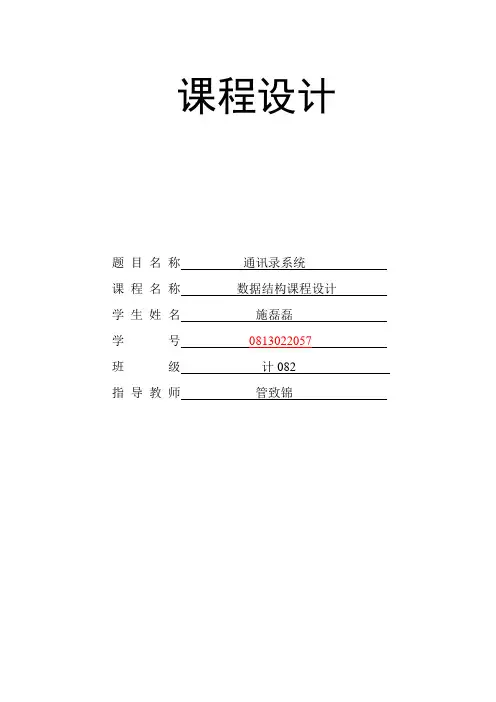 课程设计

题目名称 通讯录系统

课程名称 数据结构课程设计

学生姓名 施磊磊

学号 0813022057

班级 计082

指导教师 管致锦